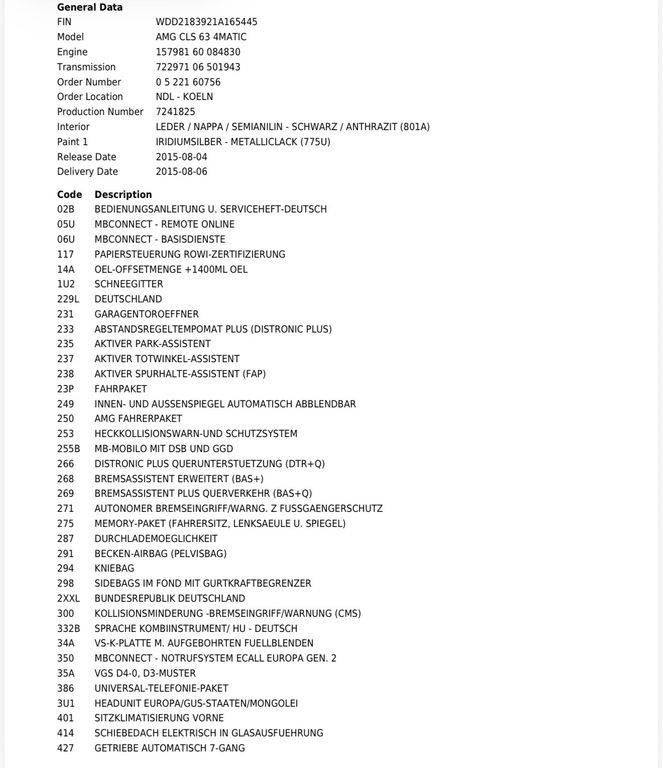 **General Data**

| | |
|---|---|
| FIN | WDD2183921A165445 |
| Model | AMG CLS 63 4MATIC |
| Engine | 157981 60 084830 |
| Transmission | 722971 06 501943 |
| Order Number | 0 5 221 60756 |
| Order Location | NDL - KOELN |
| Production Number | 7241825 |
| Interior | LEDER / NAPPA / SEMIANILIN - SCHWARZ / ANTHRAZIT (801A) |
| Paint 1 | IRIDIUMSILBER - METALLICLACK (775U) |
| Release Date | 2015-08-04 |
| Delivery Date | 2015-08-06 |

| Code | Description |
|---|---|
| 02B | BEDIENUNGSANLEITUNG U. SERVICEHEFT-DEUTSCH |
| 05U | MBCONNECT - REMOTE ONLINE |
| 06U | MBCONNECT - BASISDIENSTE |
| 117 | PAPIERSTEUERUNG ROWI-ZERTIFIZIERUNG |
| 14A | OEL-OFFSETMENGE +1400ML OEL |
| 1U2 | SCHNEEGITTER |
| 229L | DEUTSCHLAND |
| 231 | GARAGENTOROEFFNER |
| 233 | ABSTANDSREGELTEMPOMAT PLUS (DISTRONIC PLUS) |
| 235 | AKTIVER PARK-ASSISTENT |
| 237 | AKTIVER TOTWINKEL-ASSISTENT |
| 238 | AKTIVER SPURHALTE-ASSISTENT (FAP) |
| 23P | FAHRPAKET |
| 249 | INNEN- UND AUSSENSPIEGEL AUTOMATISCH ABBLENDBAR |
| 250 | AMG FAHRERPAKET |
| 253 | HECKKOLLISIONSWARN-UND SCHUTZSYSTEM |
| 255B | MB-MOBILO MIT DSB UND GGD |
| 266 | DISTRONIC PLUS QUERUNTERSTUETZUNG (DTR+Q) |
| 268 | BREMSASSISTENT ERWEITERT (BAS+) |
| 269 | BREMSASSISTENT PLUS QUERVERKEHR (BAS+Q) |
| 271 | AUTONOMER BREMSEINGRIFF/WARNG. Z FUSSGAENGERSCHUTZ |
| 275 | MEMORY-PAKET (FAHRERSITZ, LENKSAEULE U. SPIEGEL) |
| 287 | DURCHLADEMOEGLICHKEIT |
| 291 | BECKEN-AIRBAG (PELVISBAG) |
| 294 | KNIEBAG |
| 298 | SIDEBAGS IM FOND MIT GURTKRAFTBEGRENZER |
| 2XXL | BUNDESREPUBLIK DEUTSCHLAND |
| 300 | KOLLISIONSMINDERUNG -BREMSEINGRIFF/WARNUNG (CMS) |
| 332B | SPRACHE KOMBIINSTRUMENT/ HU - DEUTSCH |
| 34A | VS-K-PLATTE M. AUFGEBOHRTEN FUELLBLENDEN |
| 350 | MBCONNECT - NOTRUFSYSTEM ECALL EUROPA GEN. 2 |
| 35A | VGS D4-0, D3-MUSTER |
| 386 | UNIVERSAL-TELEFONIE-PAKET |
| 3U1 | HEADUNIT EUROPA/GUS-STAATEN/MONGOLEI |
| 401 | SITZKLIMATISIERUNG VORNE |
| 414 | SCHIEBEDACH ELEKTRISCH IN GLASAUSFUEHRUNG |
| 427 | GETRIEBE AUTOMATISCH 7-GANG |